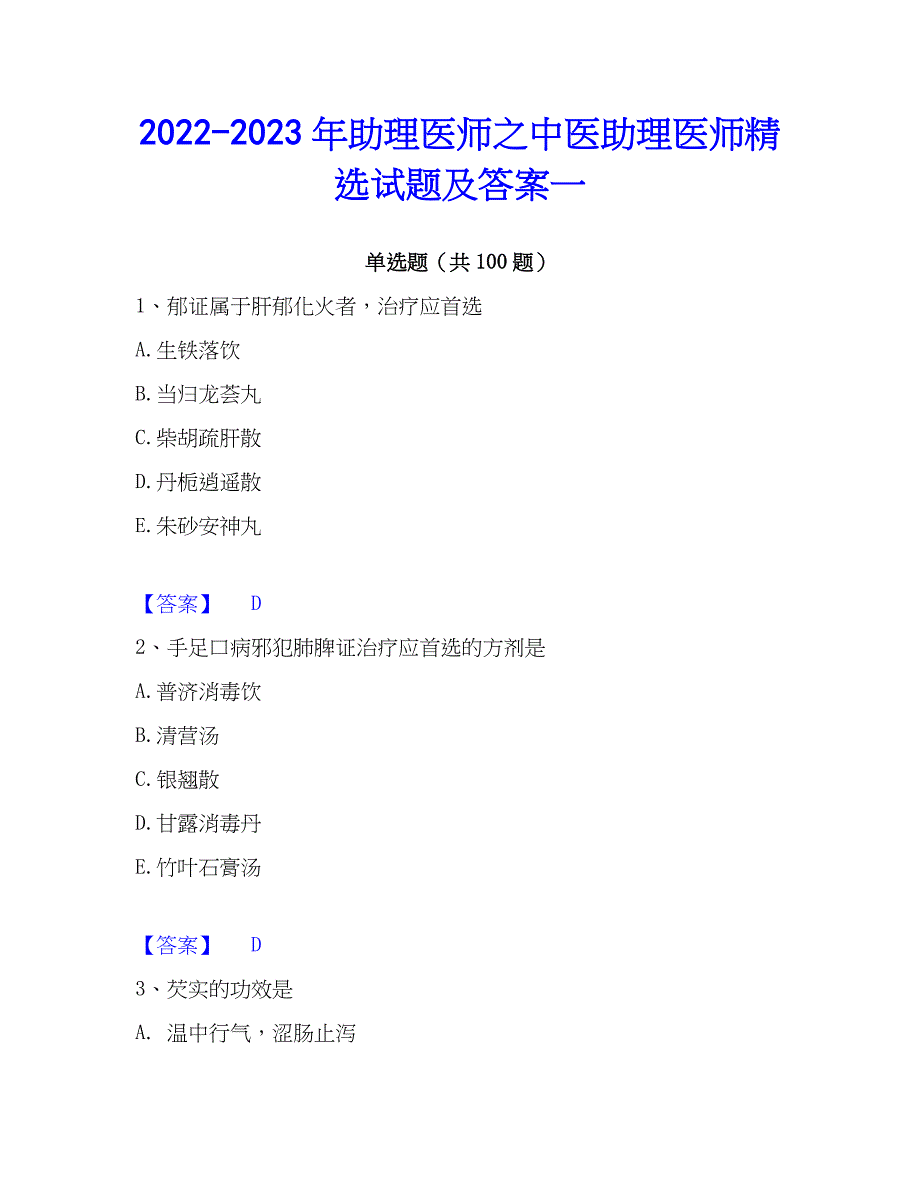 2022-2023 年助理医师之中医助理医师精选试题及答案一

单选题（共 100 题）

1、郁证属于肝郁化火者，治疗应首选

A.生铁落饮

B.当归龙荟丸

C.柴胡疏肝散

D.丹栀逍遥散

E.朱砂安神丸

【答案】 D

2、手足口病邪犯肺脾证治疗应首选的方剂是

A.普济消毒饮

B.清营汤

C.银翘散

D.甘露消毒丹

E.竹叶石膏汤

【答案】 D

3、芡实的功效是

A. 温中行气，涩肠止泻